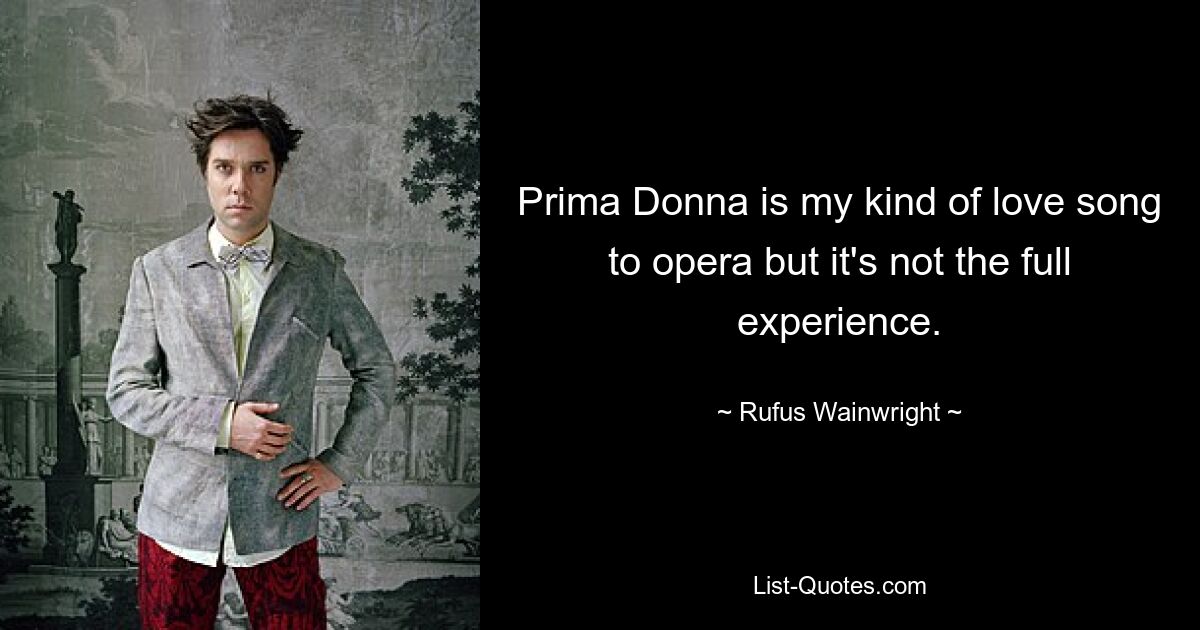 Prima Donna is my kind of love song to opera but it's not the full experience.

~ Rufus Wainwright ~

List-Quotes.com